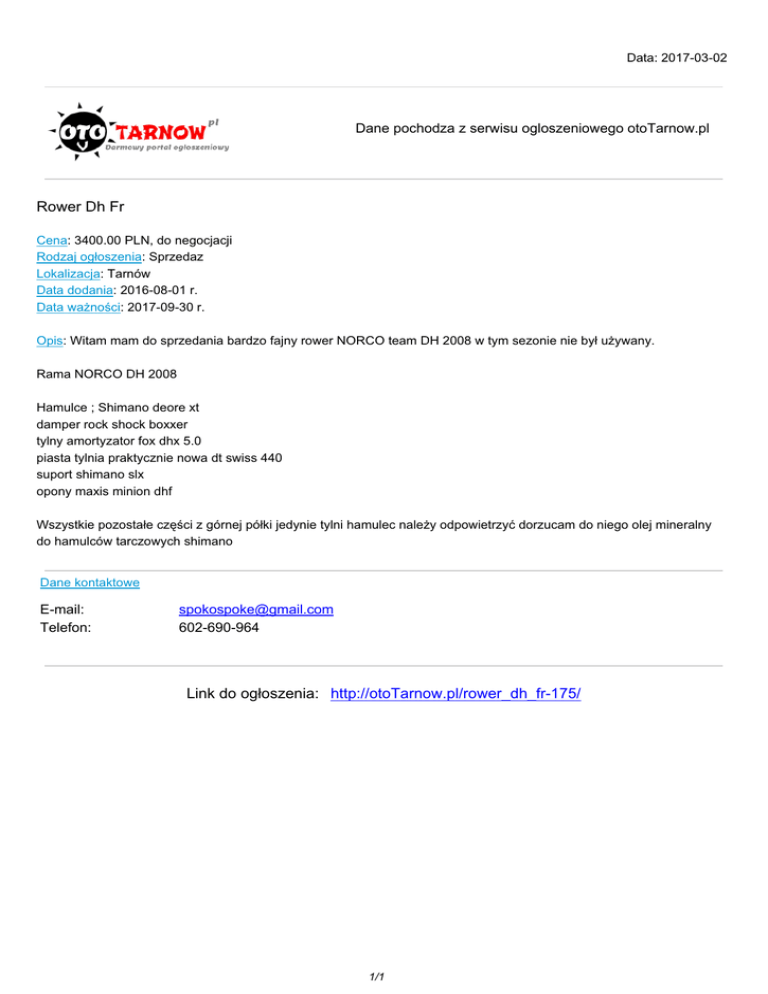 Data: 2017-03-02

OTO TARNOW pl
Darmowy portal ogłoszeniowy

Dane pochodza z serwisu ogloszeniowego otoTarnow.pl

Rower Dh Fr

Cena: 3400.00 PLN, do negocjacji
Rodzaj ogłoszenia: Sprzedaz
Lokalizacja: Tarnów
Data dodania: 2016-08-01 r.
Data ważności: 2017-09-30 r.

Opis: Witam mam do sprzedania bardzo fajny rower NORCO team DH 2008 w tym sezonie nie był używany.

Rama NORCO DH 2008

Hamulce ; Shimano deore xt
damper rock shock boxxer
tylny amortyzator fox dhx 5.0
piasta tylnia praktycznie nowa dt swiss 440
suport shimano slx
opony maxis minion dhf

Wszystkie pozostałe części z górnej półki jedynie tylni hamulec należy odpowietrzyć dorzucam do niego olej mineralny do hamulców tarczowych shimano

Dane kontaktowe

E-mail: spokospoke@gmail.com
Telefon: 602-690-964

Link do ogłoszenia: http://otoTarnow.pl/rower_dh_fr-175/

1/1